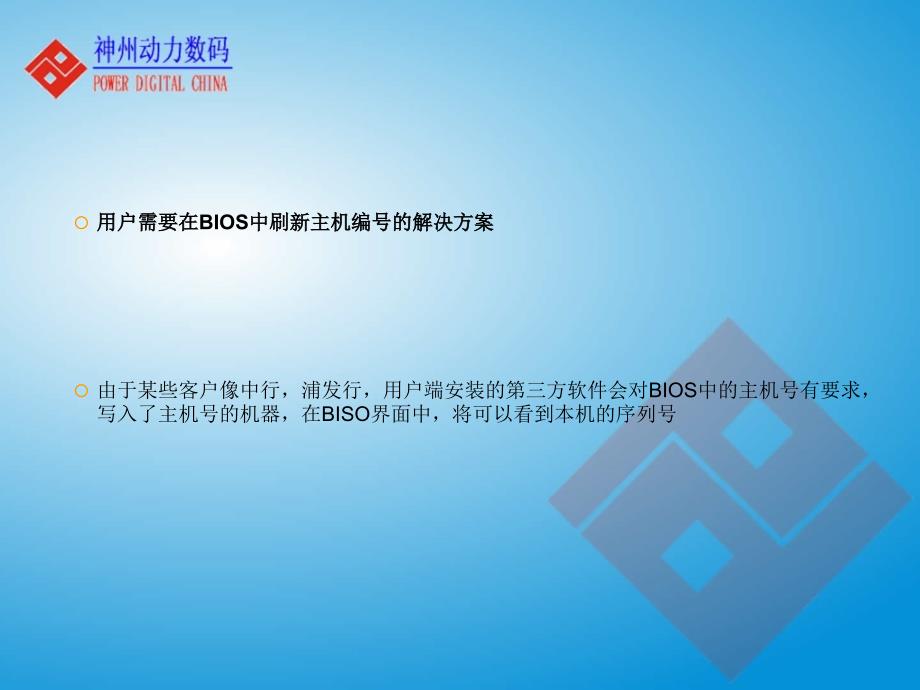 神州动力数码
POWER DIGITAL CHINA

用户需要在BIOS中刷新主机编号的解决方案

由于某些客户像中行，浦发行，用户端安装的第三方软件会对BIOS中的主机号有要求，写入了主机号的机器，在BISO界面中，将可以看到本机的序列号